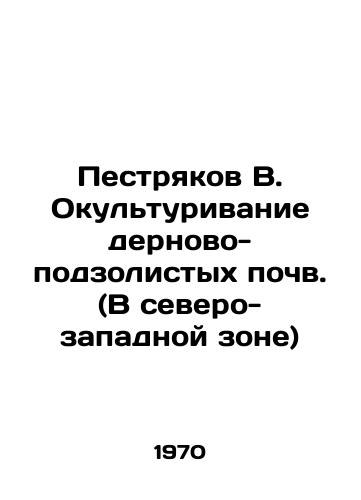 Пестряков В. Окультуривание дерново-подзолистых почв. (В северо-западной зоне)

1970